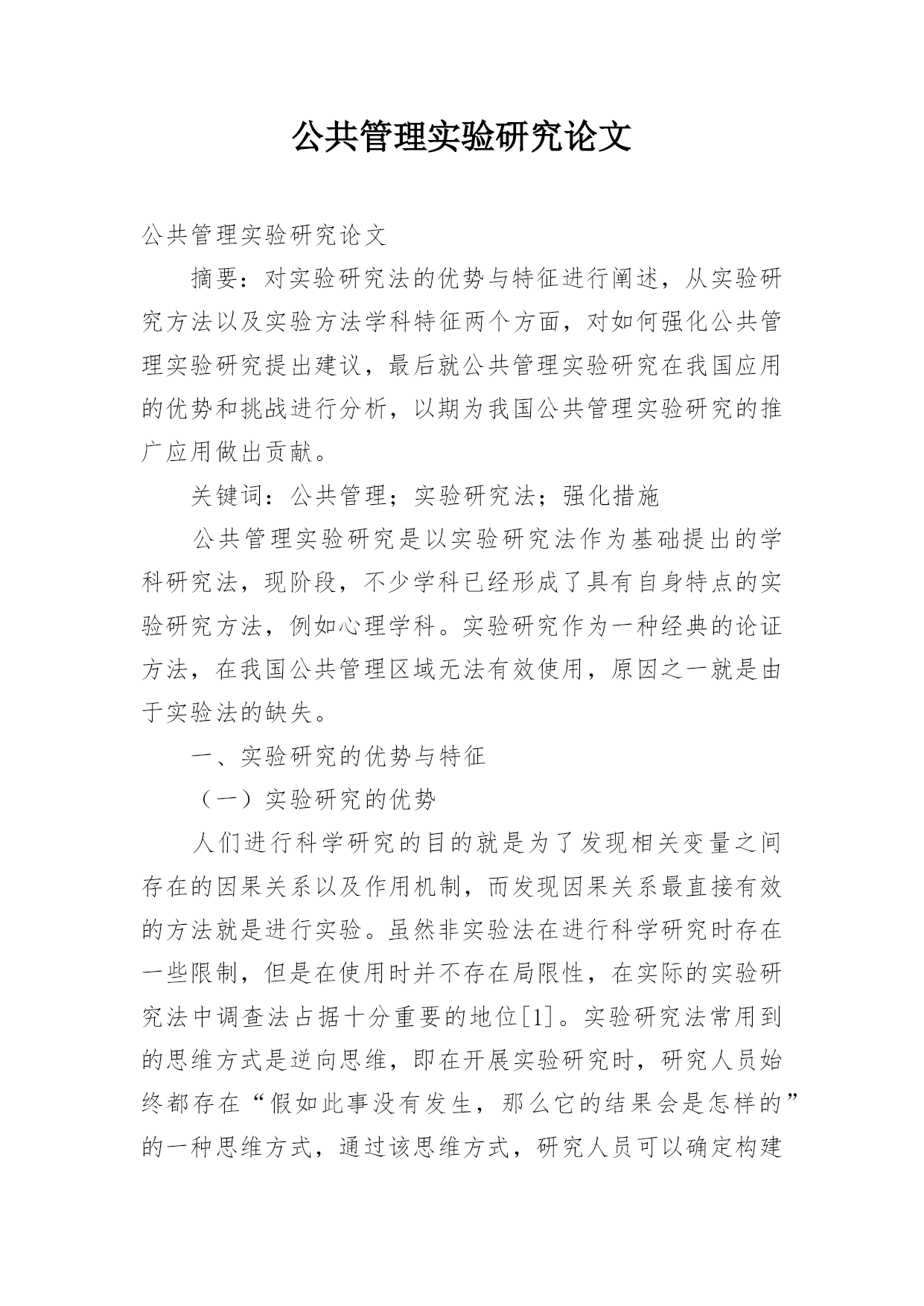 公共管理实验研究论文

公共管理实验研究论文

摘要：对实验研究法的优势与特征进行阐述，从实验研究方法以及实验方法学科特征两个方面，对如何强化公共管理实验研究提出建议，最后就公共管理实验研究在我国应用的优势和挑战进行分析，以期为我国公共管理实验研究的推广应用做出贡献。

关键词：公共管理；实验研究法；强化措施

公共管理实验研究是以实验研究法作为基础提出的学科研究法，现阶段，不少学科已经形成了具有自身特点的实验研究方法，例如心理学科。实验研究作为一种经典的论证方法，在我国公共管理区域无法有效使用，原因之一就是由于实验法的缺失。

一、实验研究的优势与特征

（一）实验研究的优势

人们进行科学研究的目的就是为了发现相关变量之间存在的因果关系以及作用机制，而发现因果关系最直接有效的方法就是进行实验。虽然非实验法在进行科学研究时存在一些限制，但是在使用时并不存在局限性，在实际的实验研究法中调查法占据十分重要的地位[1]。实验研究法常用到的思维方式是逆向思维，即在开展实验研究时，研究人员始终都存在“假如此事没有发生，那么它的结果会是怎样的”的一种思维方式，通过该思维方式，研究人员可以确定构建